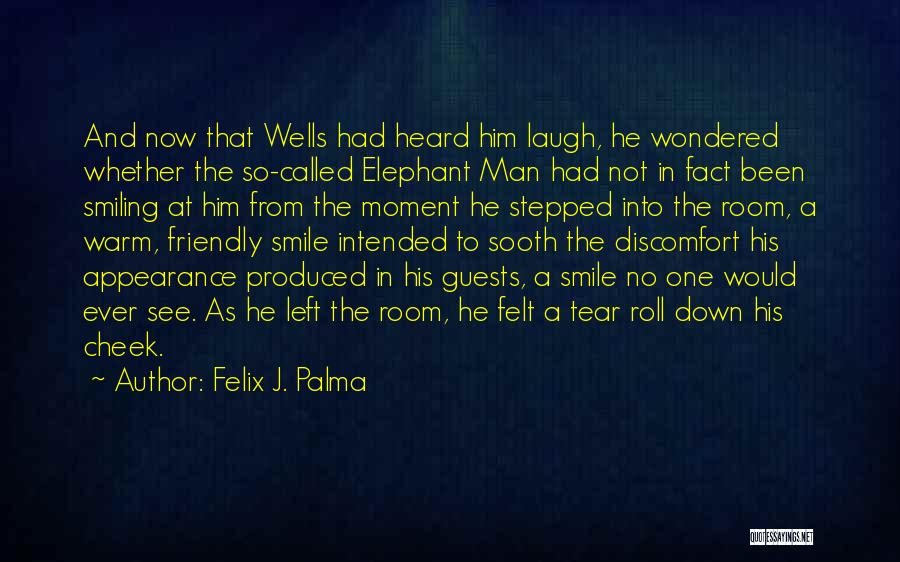 And now that Wells had heard him laugh, he wondered whether the so-called Elephant Man had not in fact been smiling at him from the moment he stepped into the room, a warm, friendly smile intended to sooth the discomfort his appearance produced in his guests, a smile no one would ever see. As he left the room, he felt a tear roll down his cheek.

~ Author: Felix J. Palma

QUOTESSAYINGS.NET